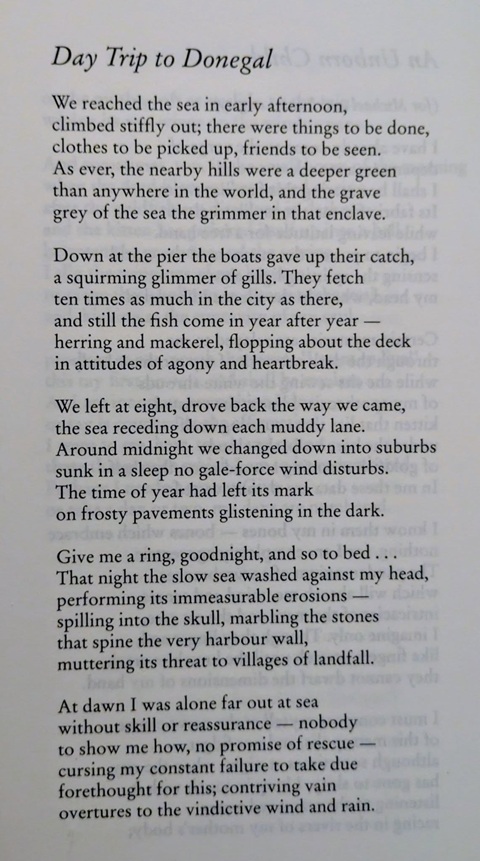 Day Trip to Donegal

We reached the sea in early afternoon,
climbed stiffly out; there were things to be done,
clothes to be picked up, friends to be seen.
As ever, the nearby hills were a deeper green
than anywhere in the world, and the grave
grey of the sea the grimmer in that enclave.

Down at the pier the boats gave up their catch,
a squirming glimmer of gills. They fetch
ten times as much in the city as there,
and still the fish come in year after year —
herring and mackerel, flopping about the deck
in attitudes of agony and heartbreak.

We left at eight, drove back the way we came,
the sea receding down each muddy lane.
Around midnight we changed down into suburbs
sunk in a sleep no gale-force wind disturbs.
The time of year had left its mark
on frosty pavements glistening in the dark.

Give me a ring, goodnight, and so to bed . . .
That night the slow sea washed against my head,
performing its immeasurable erosions —
spilling into the skull, marbling the stones
that spine the very harbour wall,
muttering its threat to villages of landfall.

At dawn I was alone far out at sea
without skill or reassurance — nobody
to show me how, no promise of rescue —
cursing my constant failure to take due
forethought for this; contriving vain
overtures to the vindictive wind and rain.